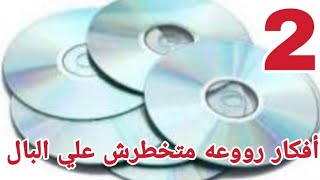 2

أفكار رووعه متخطرش علي البال